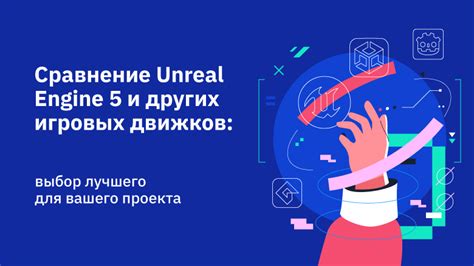 Сравнение Unreal Engine 5 и других игровых движков:

выбор лучшего для вашего проекта